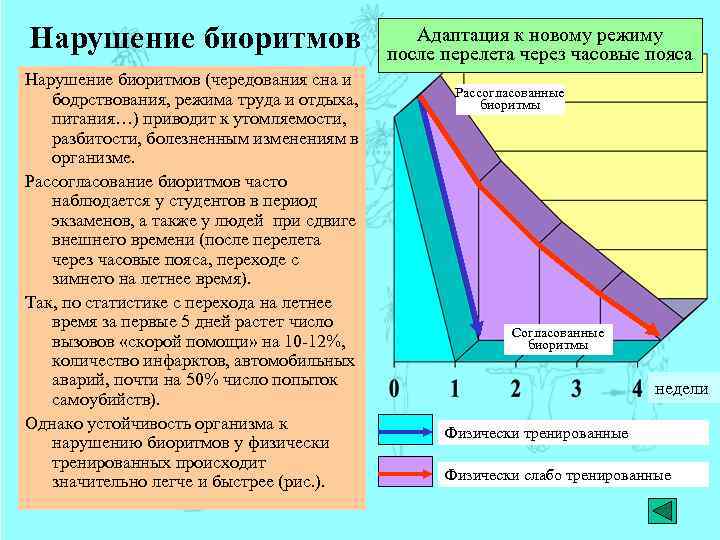 Нарушение биоритмов

Нарушение биоритмов (чередования сна и бодрствования, режима труда и отдыха, питания…) приводит к утомляемости, разбитости, болезненным изменениям в организме.

Рассогласование биоритмов часто наблюдается у студентов в период экзаменов, а также у людей при сдвиге внешнего времени (после перелета через часовые пояса, переходе с зимнего на летнее время).

Так, по статистике с перехода на летнее время за первые 5 дней растет число вызовов «скорой помощи» на 10-12%, количество инфарктов, автомобильных аварий, почти на 50% число попыток самоубийств).

Однако устойчивость организма к нарушению биоритмов у физически тренированных происходит значительно легче и быстрее (рис.).

Адаптация к новому режиму после перелета через часовые пояса

Рассогласованные биоритмы

Согласованные биоритмы

0 1 2 3 4 недели

Физически тренированные

Физически слабо тренированные